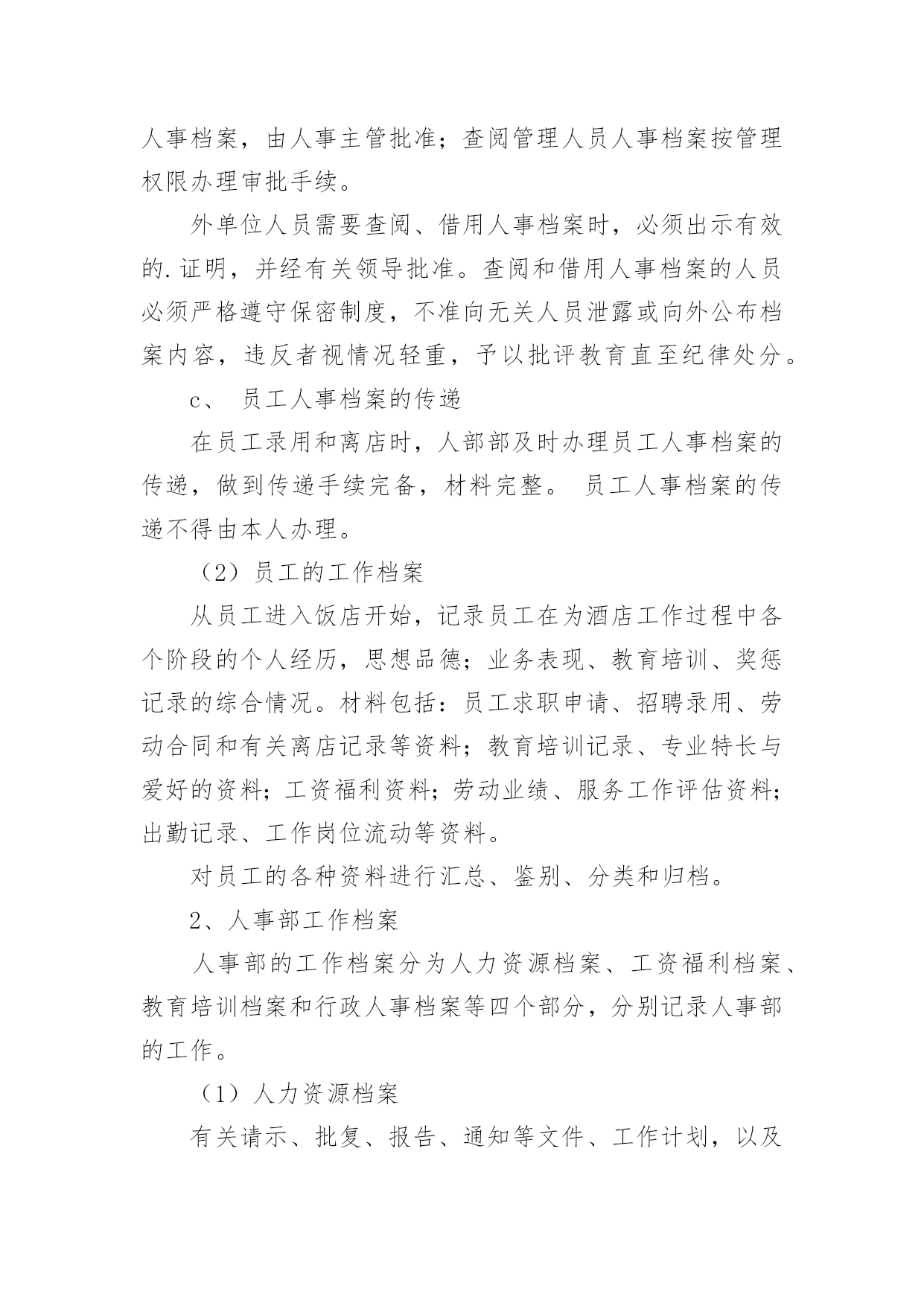 人事档案，由人事主管批准；查阅管理人员人事档案按管理权限办理审批手续。

外单位人员需要查阅、借用人事档案时，必须出示有效的.证明，并经有关领导批准。查阅和借用人事档案的人员必须严格遵守保密制度，不准向无关人员泄露或向外公布档案内容，违反者视情况轻重，予以批评教育直至纪律处分。

c、 员工人事档案的传递

在员工录用和离店时，人部部及时办理员工人事档案的传递，做到传递手续完备，材料完整。 员工人事档案的传递不得由本人办理。

（2）员工的工作档案

从员工进入饭店开始，记录员工在为酒店工作过程中各个阶段的个人经历，思想品德；业务表现、教育培训、奖惩记录的综合情况。材料包括：员工求职申请、招聘录用、劳动合同和有关离店记录等资料；教育培训记录、专业特长与爱好的资料；工资福利资料；劳动业绩、服务工作评估资料；出勤记录、工作岗位流动等资料。

对员工的各种资料进行汇总、鉴别、分类和归档。

2、人事部工作档案

人事部的工作档案分为人力资源档案、工资福利档案、教育培训档案和行政人事档案等四个部分，分别记录人事部的工作。

（1）人力资源档案

有关请示、批复、报告、通知等文件、工作计划，以及